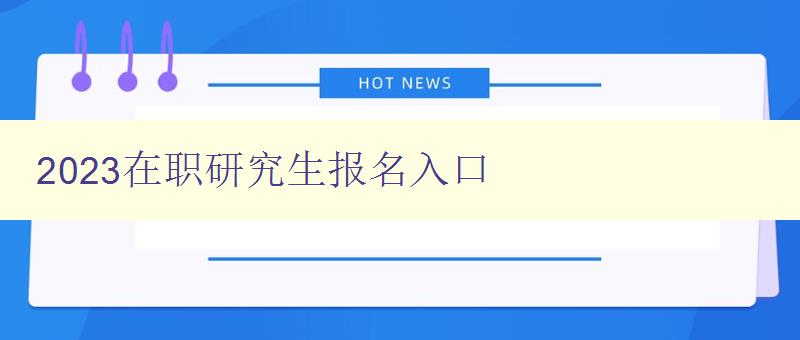 HOT NEWS

2023在职研究生报名入口